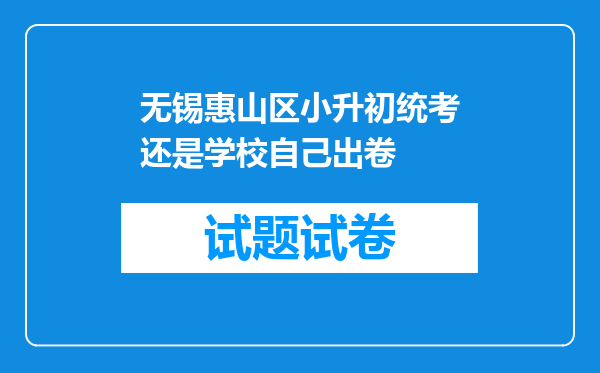 无锡惠山区小升初统考还是学校自己出卷

试题试卷